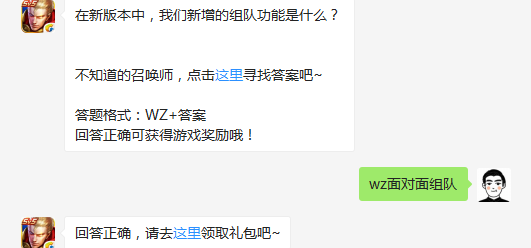 在新版本中，我们新增的组队功能是什么？

不知道的召唤师，点击这里寻找答案吧~

答题格式：WZ+答案
回答正确可获得游戏奖励哦！

wz面对面组队

回答正确，请去这里领取礼包吧~